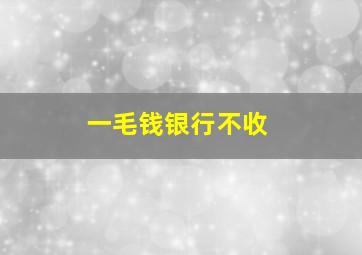 一毛钱银行不收